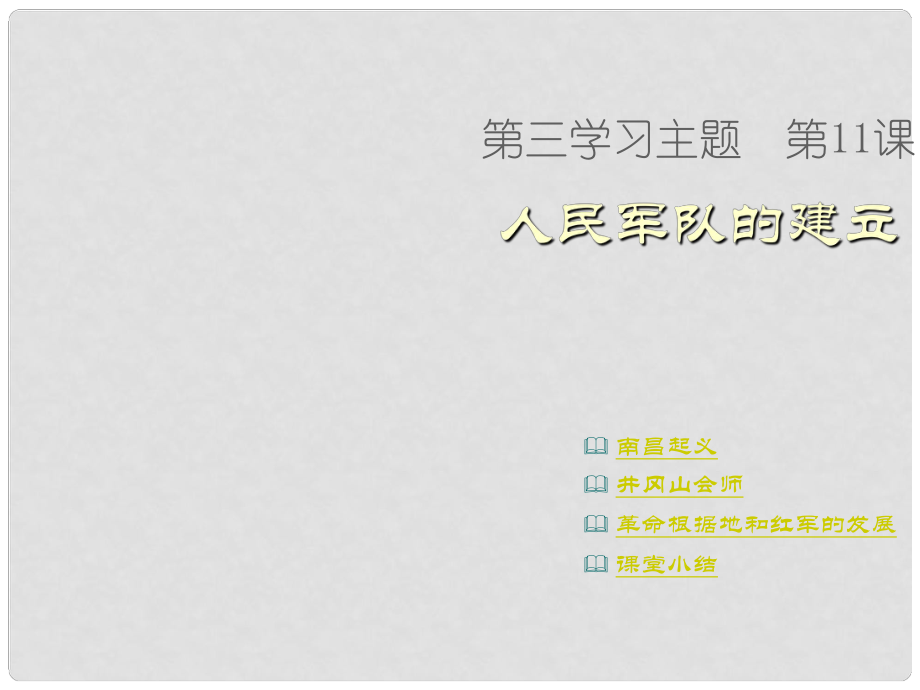 第三学习主题　第11课

人民军队的建立

南昌起义

井冈山会师

革命根据地和红军的发展

课堂小结